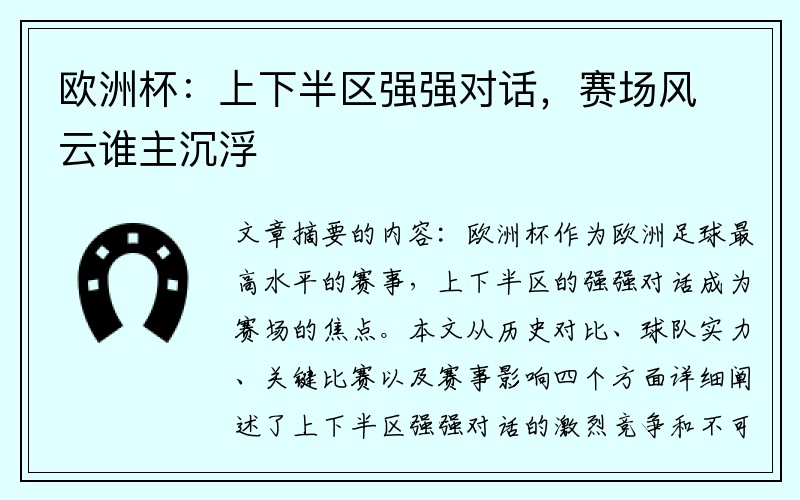 欧洲杯：上下半区强强对话，赛场风云谁主沉浮

文章摘要的内容：欧洲杯作为欧洲足球最高水平的赛事，上下半区的强强对话成为赛场的焦点。本文从历史对比、球队实力、关键比赛以及赛事影响四个方面详细阐述了上下半区强强对话的激烈竞争和不可